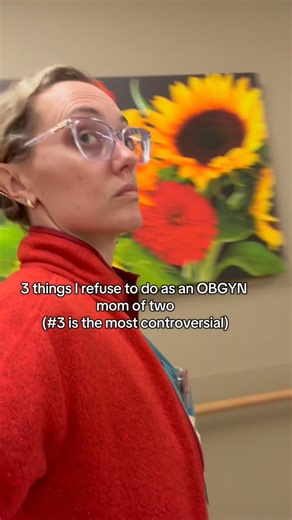 3 things I refuse to do as an OBGYN mom of two (#3 is the most controversial)